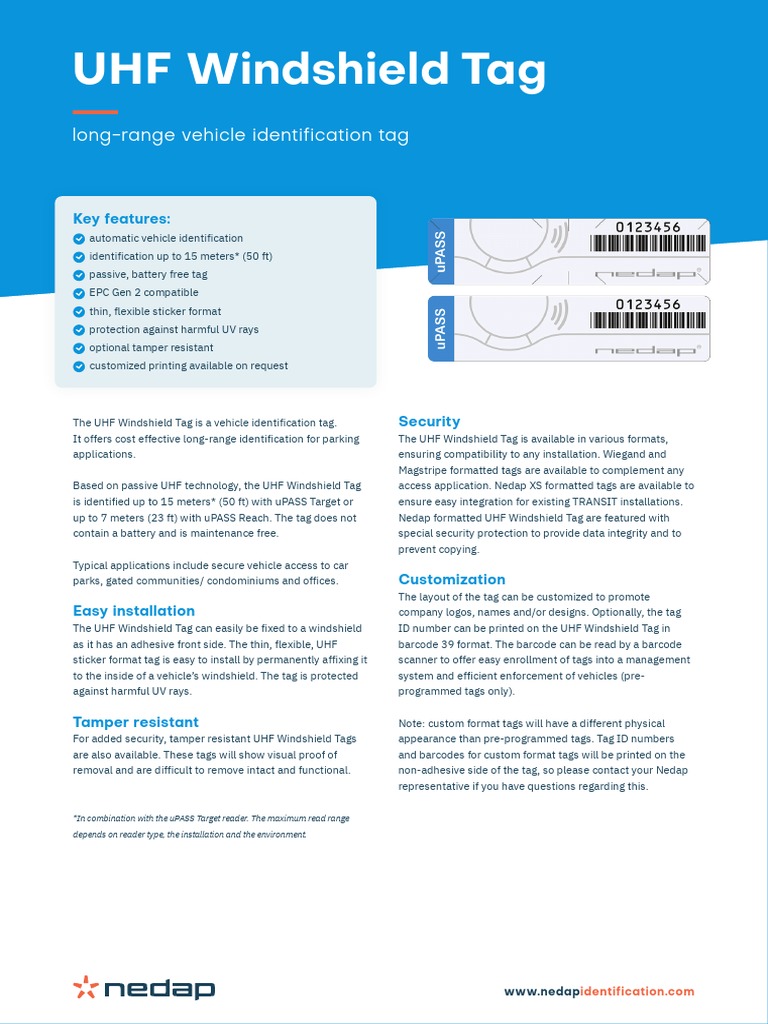 UHF Windshield Tag

long-range vehicle identification tag

Key features:
automatic vehicle identification
identification up to 15 meters* (50 ft)
passive, battery free tag
EPC Gen 2 compatible
thin, flexible sticker format
protection against harmful UV rays
optional tamper resistant
customized printing available on request

uPASS
0123456
nedap

uPASS
0123456
nedap

The UHF Windshield Tag is a vehicle identification tag. It offers cost effective long-range identification for parking applications.

Based on passive UHF technology, the UHF Windshield Tag is identified up to 15 meters* (50 ft) with uPASS Target or up to 7 meters (23 ft) with uPASS Reach. The tag does not contain a battery and is maintenance free.

Typical applications include secure vehicle access to car parks, gated communities/ condominiums and offices.

Easy installation
The UHF Windshield Tag can easily be fixed to a windshield as it has an adhesive front side. The thin, flexible, UHF sticker format tag is easy to install by permanently affixing it to the inside of a vehicle's windshield. The tag is protected against harmful UV rays.

Tamper resistant
For added security, tamper resistant UHF Windshield Tags are also available. These tags will show visual proof of removal and are difficult to remove intact and functional.

*In combination with the uPASS Target reader. The maximum read range depends on reader type, the installation and the environment.

Security
The UHF Windshield Tag is available in various formats, ensuring compatibility to any installation. Wiegand and Magstripe formatted tags are available to complement any access application. Nedap XS formatted tags are available to ensure easy integration for existing TRANSIT installations. Nedap formatted UHF Windshield Tag are featured with special security protection to provide data integrity and to prevent copying.

Customization
The layout of the tag can be customized to promote company logos, names and/or designs. Optionally, the tag ID number can be printed on the UHF Windshield Tag in barcode 39 format. The barcode can be read by a barcode scanner to offer easy enrollment of tags into a management system and efficient enforcement of vehicles (pre-programmed tags only).

Note: custom format tags will have a different physical appearance than pre-programmed tags. Tag ID numbers and barcodes for custom format tags will be printed on the non-adhesive side of the tag, so please contact your Nedap representative if you have questions regarding this.

nedap

www.nedapidentification.com